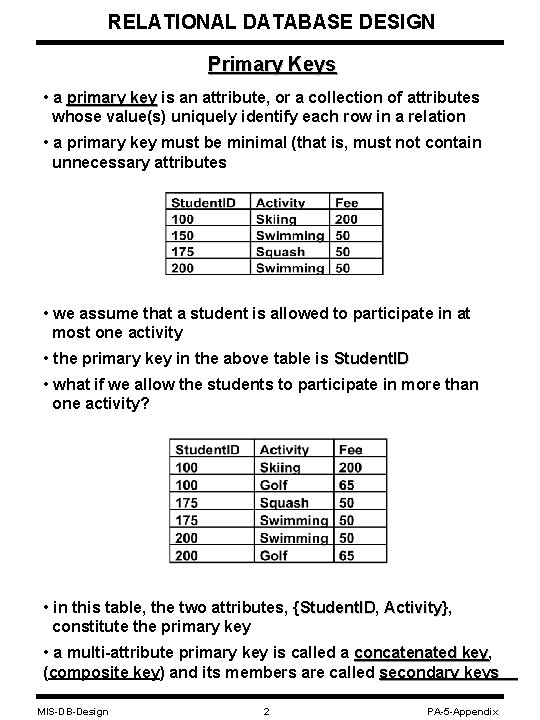 RELATIONAL DATABASE DESIGN

Primary Keys

• a primary key is an attribute, or a collection of attributes whose value(s) uniquely identify each row in a relation

• a primary key must be minimal (that is, must not contain unnecessary attributes

| StudentID | Activity | Fee |
|---|---|---|
| 100 | Skiing | 200 |
| 150 | Swimming | 50 |
| 175 | Squash | 50 |
| 200 | Swimming | 50 |

• we assume that a student is allowed to participate in at most one activity

• the primary key in the above table is StudentID

• what if we allow the students to participate in more than one activity?

| StudentID | Activity | Fee |
|---|---|---|
| 100 | Skiing | 200 |
| 100 | Golf | 65 |
| 175 | Squash | 50 |
| 175 | Swimming | 50 |
| 200 | Swimming | 50 |
| 200 | Golf | 65 |

• in this table, the two attributes, {StudentID, Activity}, constitute the primary key

• a multi-attribute primary key is called a concatenated key, (composite key) and its members are called secondary keys

MIS-DB-Design 2 PA-5-Appendix